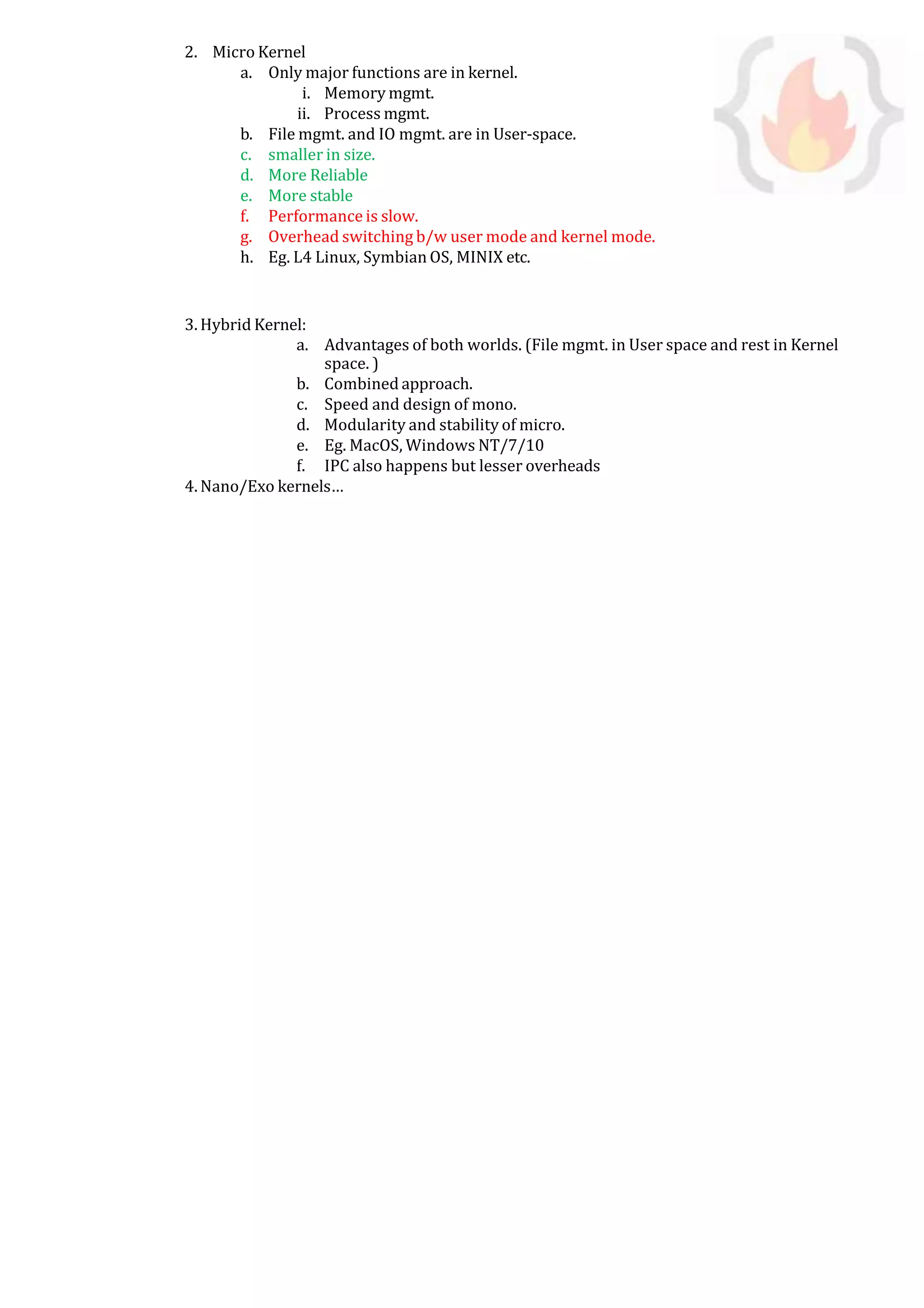 2. Micro Kernel
a. Only major functions are in kernel.
i. Memory mgmt.
ii. Process mgmt.
b. File mgmt. and IO mgmt. are in User-space.
c. smaller in size.
d. More Reliable
e. More stable
f. Performance is slow.
g. Overhead switching b/w user mode and kernel mode.
h. Eg. L4 Linux, Symbian OS, MINIX etc.

3. Hybrid Kernel:
a. Advantages of both worlds. (File mgmt. in User space and rest in Kernel space. )
b. Combined approach.
c. Speed and design of mono.
d. Modularity and stability of micro.
e. Eg. MacOS, Windows NT/7/10
f. IPC also happens but lesser overheads
4. Nano/Exo kernels…